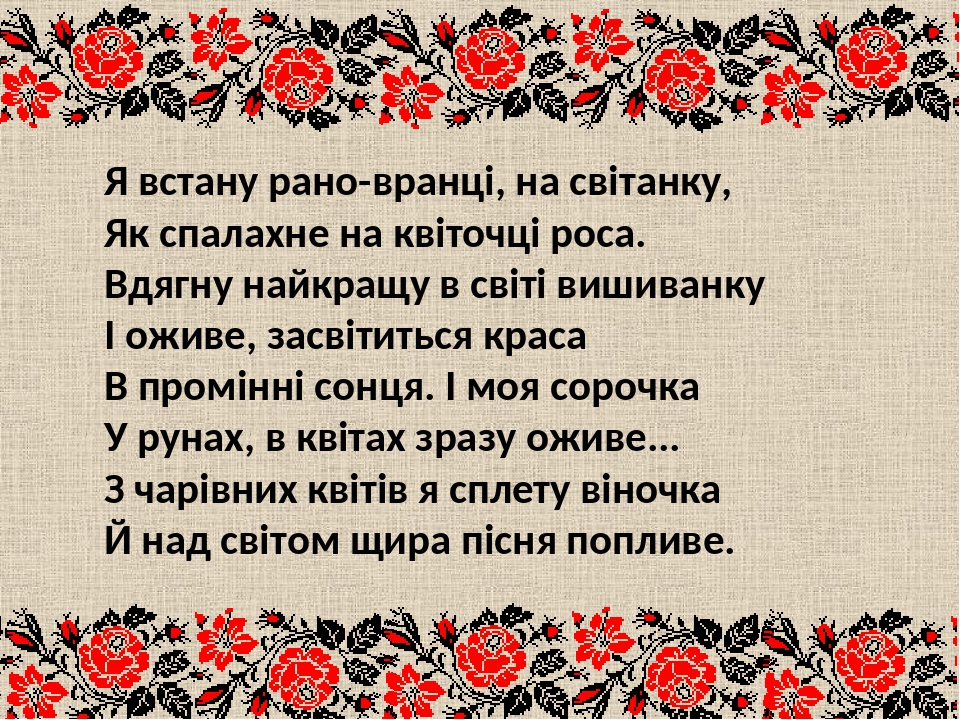 Я встану рано-вранці, на світанку,
Як спалахне на квіточці роса.
Вдягну найкращу в світі вишиванку
І оживе, засвітиться краса
В промінні сонця. І моя сорочка
У рунах, в квітах зразу оживе...
З чарівних квітів я сплету віночка
Й над світом щира пісня попливе.